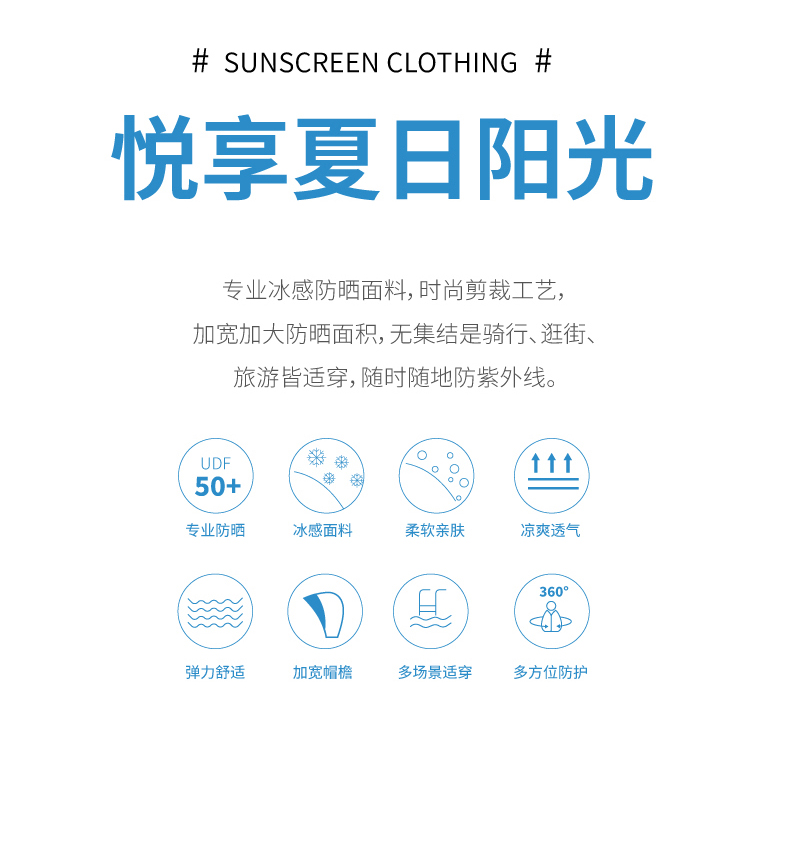 # SUNSCREEN CLOTHING #

悦享夏日阳光

专业冰感防晒面料，时尚剪裁工艺，
加宽加大防晒面积，无集结是骑行、逛街、
旅游皆适穿，随时随地防紫外线。

UDF
50+
专业防晒

冰感面料

柔软亲肤

凉爽透气

弹力舒适

加宽帽檐

多场景适穿

360°
多方位防护